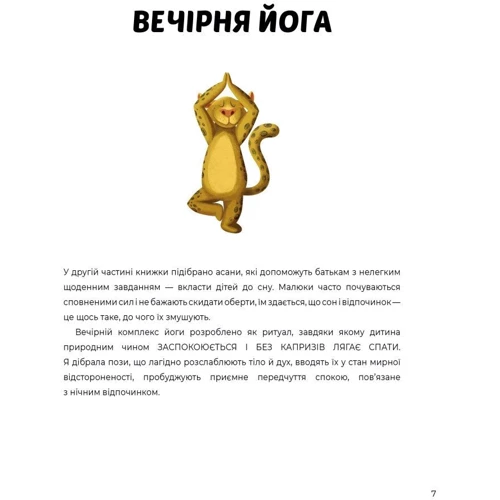 ВЕЧІРНЯ ЙОГА

У другій частині книжки підібрано асани, які допоможуть батькам з нелегким щоденним завданням — вкласти дітей до сну. Малюки часто почуваються сповненими сил і не бажають скидати оберти, їм здається, що сон і відпочинок — це щось таке, до чого їх змушують.

Вечірній комплекс йоги розроблено як ритуал, завдяки якому дитина природним чином ЗАСПОКОЮЄТЬСЯ І БЕЗ КАПРИЗІВ ЛЯГАЄ СПАТИ. Я дібрала пози, що лагідно розслаблюють тіло й дух, вводять їх у стан мирної відстороненості, пробуджують приємне передчуття спокою, пов'язане з нічним відпочинком.

7